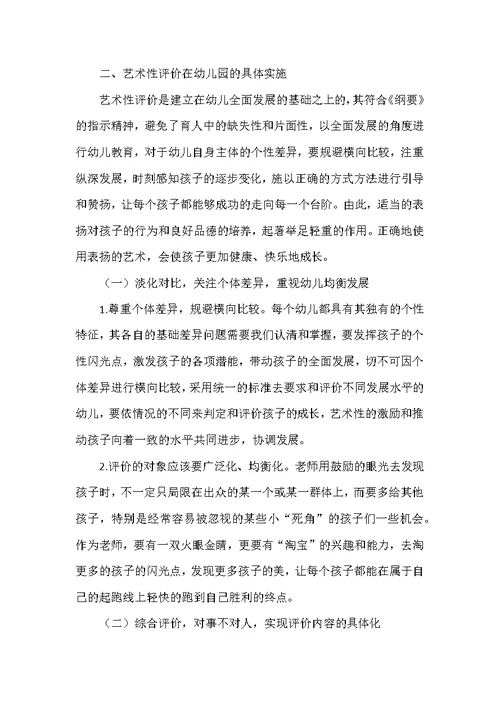 二、艺术性评价在幼儿园的具体实施

艺术性评价是建立在幼儿全面发展的基础之上的，其符合《纲要》的指示精神，避免了育人中的缺失性和片面性，以全面发展的角度进行幼儿教育，对于幼儿自身主体的个性差异，要规避横向比较，注重纵深发展，时刻感知孩子的逐步变化，施以正确的方式方法进行引导和赞扬，让每个孩子都能够成功的走向每一个台阶。由此，适当的表扬对孩子的行为和良好品德的培养，起著举足轻重的作用。正确地使用表扬的艺术，会使孩子更加健康、快乐地成长。

（一）淡化对比，关注个体差异，重视幼儿均衡发展

1.尊重个体差异，规避横向比较。每个幼儿都具有其独有的个性特征，其各自的基础差异问题需要我们认清和掌握，要发挥孩子的个性闪光点，激发孩子的各项潜能，带动孩子的全面发展，切不可因个体差异进行横向比较，采用统一的标准去要求和评价不同发展水平的幼儿，要依情况的不同来判定和评价孩子的成长，艺术性的激励和推动孩子向着一致的水平共同进步，协调发展。

2.评价的对象应该要广泛化、均衡化。老师用鼓励的眼光去发现孩子时，不一定只局限在出众的某一个或某一群体上，而要多给其他孩子，特别是经常容易被忽视的某些小“死角”的孩子们一些机会。作为老师，要有一双火眼金睛，更要有“淘宝”的兴趣和能力，去淘更多的孩子的闪光点，发现更多孩子的美，让每个孩子都能在属于自己的起跑线上轻快的跑到自己胜利的终点。

（二）综合评价，对事不对人，实现评价内容的具体化